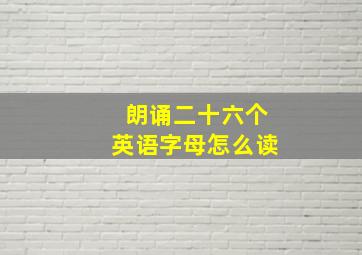 朗诵二十六个
英语字母怎么读